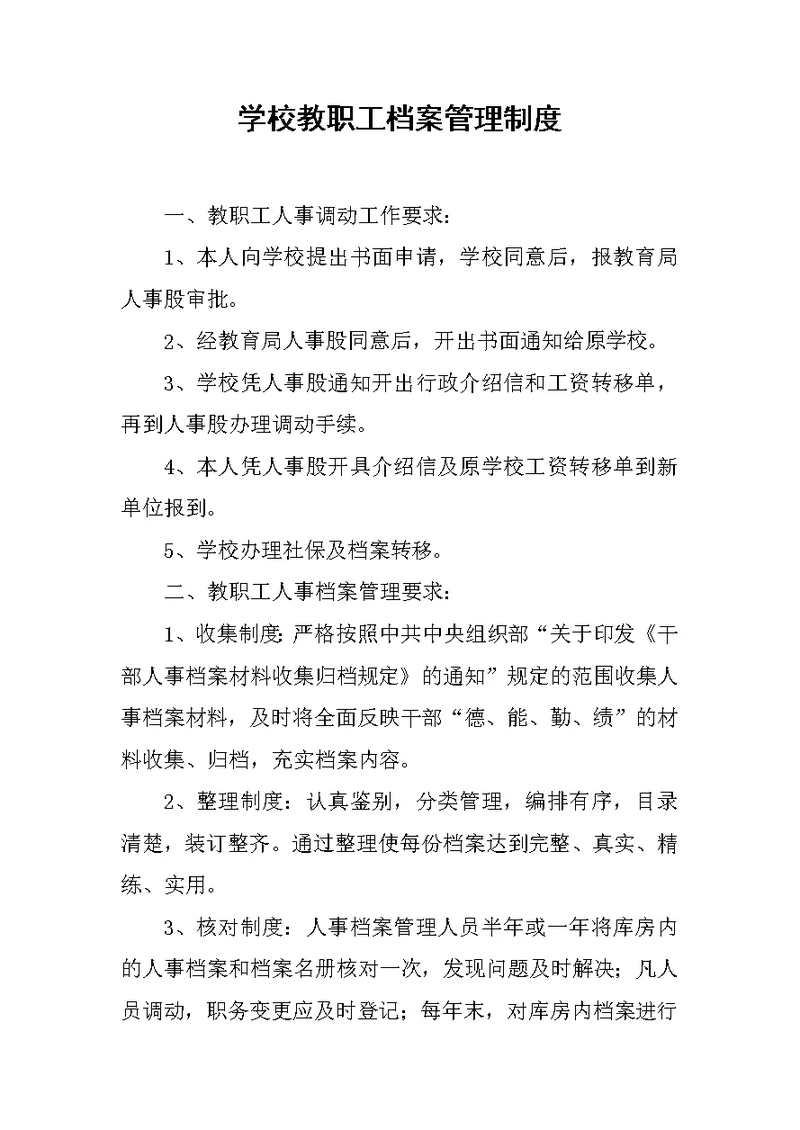 学校教职工档案管理制度

一、教职工人事调动工作要求：

1、本人向学校提出书面申请，学校同意后，报教育局人事股审批。

2、经教育局人事股同意后，开出书面通知给原学校。

3、学校凭人事股通知开出行政介绍信和工资转移单，再到人事股办理调动手续。

4、本人凭人事股开具介绍信及原学校工资转移单到新单位报到。

5、学校办理社保及档案转移。

二、教职工人事档案管理要求：

1、收集制度：严格按照中共中央组织部“关于印发《干部人事档案材料收集归档规定》的通知”规定的范围收集人事档案材料，及时将全面反映干部“德、能、勤、绩”的材料收集、归档，充实档案内容。

2、整理制度：认真鉴别，分类管理，编排有序，目录清楚，装订整齐。通过整理使每份档案达到完整、真实、精练、实用。

3、核对制度：人事档案管理人员半年或一年将库房内的人事档案和档案名册核对一次，发现问题及时解决；凡人员调动，职务变更应及时登记；每年末，对库房内档案进行